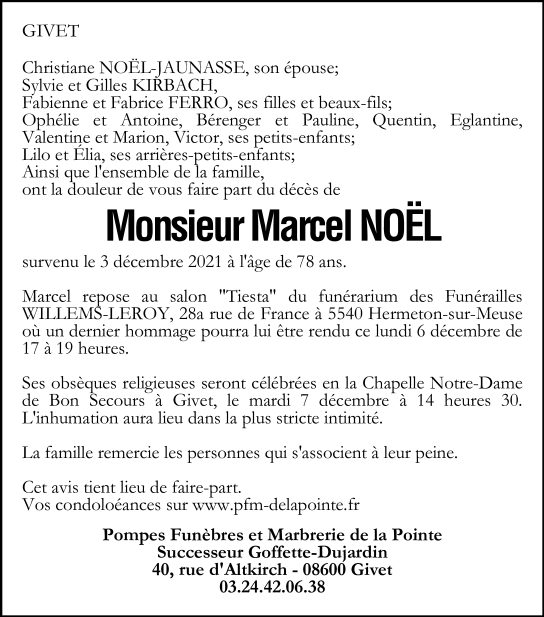 GIVET

Christiane NOËL-JAUNASSE, son épouse;
Sylvie et Gilles KIRBACH,
Fabienne et Fabrice FERRO, ses filles et beaux-fils;
Ophélie et Antoine, Bérenger et Pauline, Quentin, Eglantine, Valentine et Marion, Victor, ses petits-enfants;
Lilo et Élia, ses arrières-petits-enfants;
Ainsi que l'ensemble de la famille,
ont la douleur de vous faire part du décès de

Monsieur Marcel NOËL

survenu le 3 décembre 2021 à l'âge de 78 ans.

Marcel repose au salon "Tiesta" du funérarium des Funérailles WILLEMS-LEROY, 28a rue de France à 5540 Hermeton-sur-Meuse où un dernier hommage pourra lui être rendu ce lundi 6 décembre de 17 à 19 heures.

Ses obsèques religieuses seront célébrées en la Chapelle Notre-Dame de Bon Secours à Givet, le mardi 7 décembre à 14 heures 30. L'inhumation aura lieu dans la plus stricte intimité.

La famille remercie les personnes qui s'associent à leur peine.

Cet avis tient lieu de faire-part.
Vos condoloéances sur www.pfm-delapointe.fr

Pompes Funèbres et Marbrerie de la Pointe
Successeur Goffette-Dujardin
40, rue d'Altkirch - 08600 Givet
03.24.42.06.38